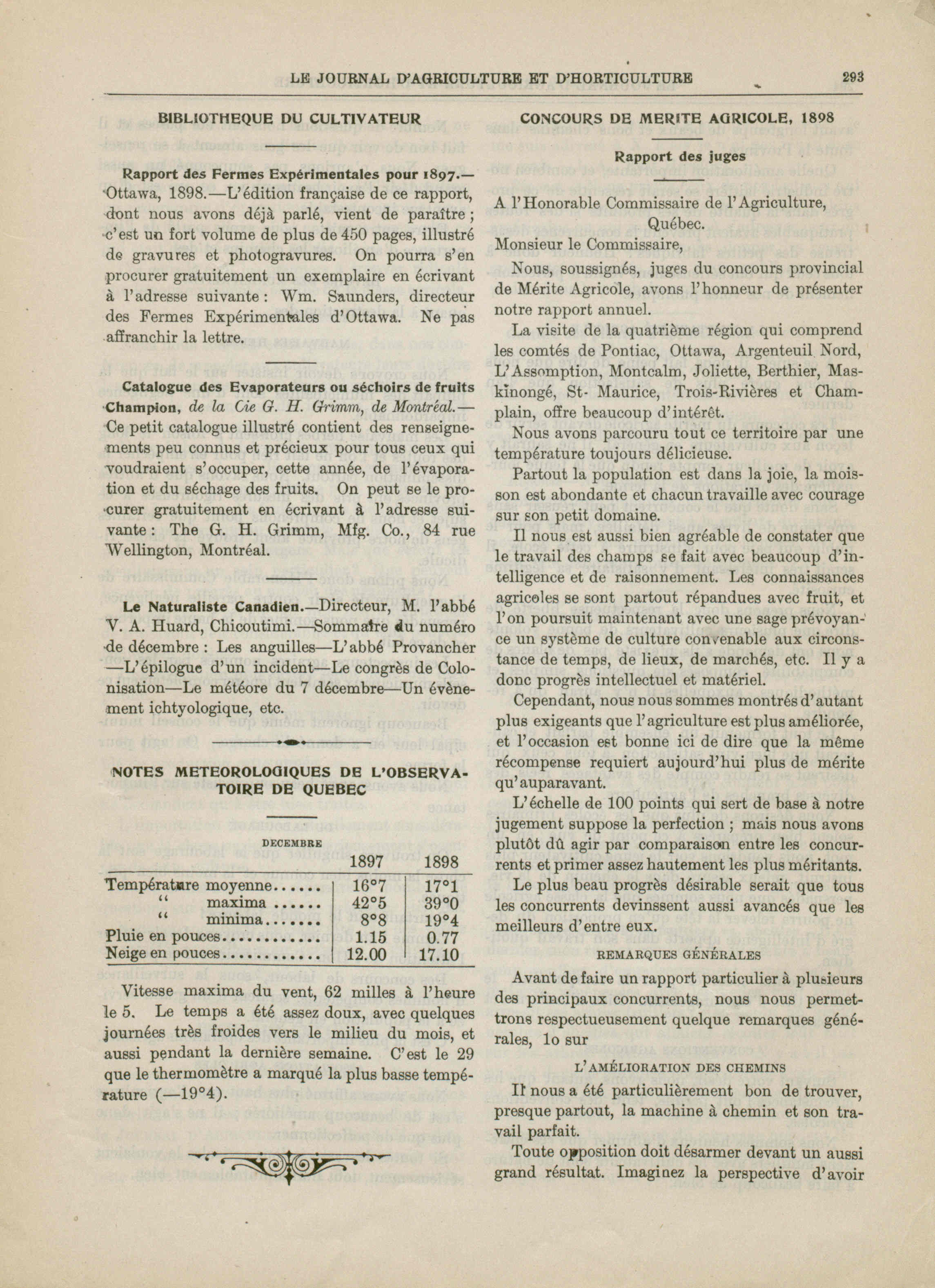 LE JOURNAL D'AGRICULTURE ET D'HORTICULTURE 293

BIBLIOTHEQUE DU CULTIVATEUR

Rapport des Fermes Expérimentales pour 1897.—Ottawa, 1898.—L'édition française de ce rapport, dont nous avons déjà parlé, vient de paraître ; c'est un fort volume de plus de 450 pages, illustré de gravures et photogravures. On pourra s'en procurer gratuitement un exemplaire en écrivant à l'adresse suivante : Wm. Saunders, directeur des Fermes Expérimentales d'Ottawa. Ne pas affranchir la lettre.

Catalogue des Evaporateurs ou séchoirs de fruits Champion, de la Cie G. H. Grimm, de Montréal.—Ce petit catalogue illustré contient des renseignements peu connus et précieux pour tous ceux qui voudraient s'occuper, cette année, de l'évaporation et du séchage des fruits. On peut se le procurer gratuitement en écrivant à l'adresse suivante : The G. H. Grimm, Mfg. Co., 84 rue Wellington, Montréal.

Le Naturaliste Canadien.—Directeur, M. l'abbé V. A. Huard, Chicoutimi.—Sommaire du numéro de décembre : Les anguilles—L'abbé Provancher—L'épilogue d'un incident—Le congrès de Colonisation—Le météore du 7 décembre—Un évènement ichtyologique, etc.

NOTES METEOROLOGIQUES DE L'OBSERVATOIRE DE QUEBEC

DECEMBRE

| | 1897 | 1898 |
|---|---|---|
| Température moyenne...... | 16°7 | 17°1 |
| " maxima ...... | 42°5 | 39°0 |
| " minima....... | 8°8 | 19°4 |
| Pluie en pouces............ | 1.15 | 0.77 |
| Neige en pouces............ | 12.00 | 17.10 |

Vitesse maxima du vent, 62 milles à l'heure le 5. Le temps a été assez doux, avec quelques journées très froides vers le milieu du mois, et aussi pendant la dernière semaine. C'est le 29 que le thermomètre a marqué la plus basse température (—19°4).

CONCOURS DE MERITE AGRICOLE, 1898

Rapport des juges

A l'Honorable Commissaire de l'Agriculture, Québec.

Monsieur le Commissaire,

Nous, soussignés, juges du concours provincial de Mérite Agricole, avons l'honneur de présenter notre rapport annuel.

La visite de la quatrième région qui comprend les comtés de Pontiac, Ottawa, Argenteuil Nord, L'Assomption, Montcalm, Joliette, Berthier, Maskinongé, St- Maurice, Trois-Rivières et Champlain, offre beaucoup d'intérêt.

Nous avons parcouru tout ce territoire par une température toujours délicieuse.

Partout la population est dans la joie, la moisson est abondante et chacun travaille avec courage sur son petit domaine.

Il nous est aussi bien agréable de constater que le travail des champs se fait avec beaucoup d'intelligence et de raisonnement. Les connaissances agricoles se sont partout répandues avec fruit, et l'on poursuit maintenant avec une sage prévoyance un système de culture convenable aux circonstance de temps, de lieux, de marchés, etc. Il y a donc progrès intellectuel et matériel.

Cependant, nous nous sommes montrés d'autant plus exigeants que l'agriculture est plus améliorée, et l'occasion est bonne ici de dire que la même récompense requiert aujourd'hui plus de mérite qu'auparavant.

L'échelle de 100 points qui sert de base à notre jugement suppose la perfection ; mais nous avons plutôt dû agir par comparaison entre les concurrents et primer assez hautement les plus méritants.

Le plus beau progrès désirable serait que tous les concurrents devinssent aussi avancés que les meilleurs d'entre eux.

REMARQUES GÉNÉRALES

Avant de faire un rapport particulier à plusieurs des principaux concurrents, nous nous permettrons respectueusement quelque remarques générales, 1o sur

L'AMÉLIORATION DES CHEMINS

Il nous a été particulièrement bon de trouver, presque partout, la machine à chemin et son travail parfait.

Toute opposition doit désarmer devant un aussi grand résultat. Imaginez la perspective d'avoir